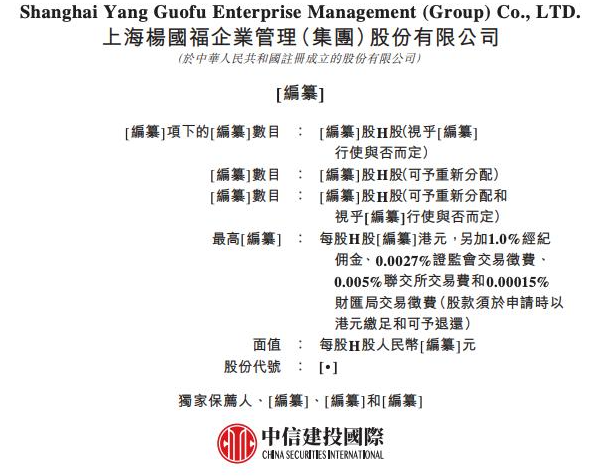 Shanghai Yang Guofu Enterprise Management (Group) Co., LTD.
上海楊國福企業管理(集團)股份有限公司
(於中華人民共和國註冊成立的股份有限公司)

[編纂]

[編纂]項下的[編纂]數目 : [編纂]股H股(視乎[編纂]行使與否而定)
[編纂]數目 : [編纂]股H股(可予重新分配)
[編纂]數目 : [編纂]股H股(可予重新分配和視乎[編纂]行使與否而定)
最高[編纂] : 每股H股[編纂]港元,另加1.0%經紀佣金、0.0027%證監會交易徵費、0.005%聯交所交易費和0.00015%財匯局交易徵費(股款須於申請時以港元繳足和可予退還)
面值 : 每股H股人民幣[編纂]元
股份代號 : [•]

獨家保薦人、[編纂]、[編纂]和[編纂]

中信建投國際
CHINA SECURITIES INTERNATIONAL